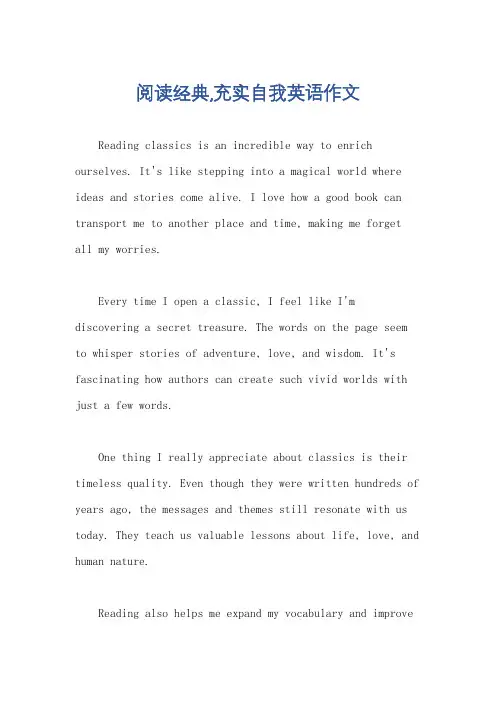 阅读经典,充实自我英语作文

Reading classics is an incredible way to enrich ourselves. It's like stepping into a magical world where ideas and stories come alive. I love how a good book can transport me to another place and time, making me forget all my worries.

Every time I open a classic, I feel like I'm discovering a secret treasure. The words on the page seem to whisper stories of adventure, love, and wisdom. It's fascinating how authors can create such vivid worlds with just a few words.

One thing I really appreciate about classics is their timeless quality. Even though they were written hundreds of years ago, the messages and themes still resonate with us today. They teach us valuable lessons about life, love, and human nature.

Reading also helps me expand my vocabulary and improve